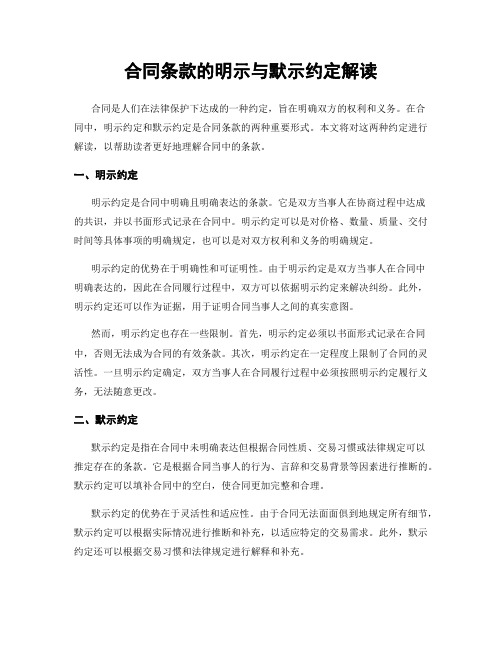 合同条款的明示与默示约定解读

合同是人们在法律保护下达成的一种约定，旨在明确双方的权利和义务。在合同中，明示约定和默示约定是合同条款的两种重要形式。本文将对这两种约定进行解读，以帮助读者更好地理解合同中的条款。

一、明示约定

明示约定是合同中明确且明确表达的条款。它是双方当事人在协商过程中达成的共识，并以书面形式记录在合同中。明示约定可以是对价格、数量、质量、交付时间等具体事项的明确规定，也可以是对双方权利和义务的明确规定。

明示约定的优势在于明确性和可证明性。由于明示约定是双方当事人在合同中明确表达的，因此在合同履行过程中，双方可以依据明示约定来解决纠纷。此外，明示约定还可以作为证据，用于证明合同当事人之间的真实意图。

然而，明示约定也存在一些限制。首先，明示约定必须以书面形式记录在合同中，否则无法成为合同的有效条款。其次，明示约定在一定程度上限制了合同的灵活性。一旦明示约定确定，双方当事人在合同履行过程中必须按照明示约定履行义务，无法随意更改。

二、默示约定

默示约定是指在合同中未明确表达但根据合同性质、交易习惯或法律规定可以推定存在的条款。它是根据合同当事人的行为、言辞和交易背景等因素进行推断的。默示约定可以填补合同中的空白，使合同更加完整和合理。

默示约定的优势在于灵活性和适应性。由于合同无法面面俱到地规定所有细节，默示约定可以根据实际情况进行推断和补充，以适应特定的交易需求。此外，默示约定还可以根据交易习惯和法律规定进行解释和补充。